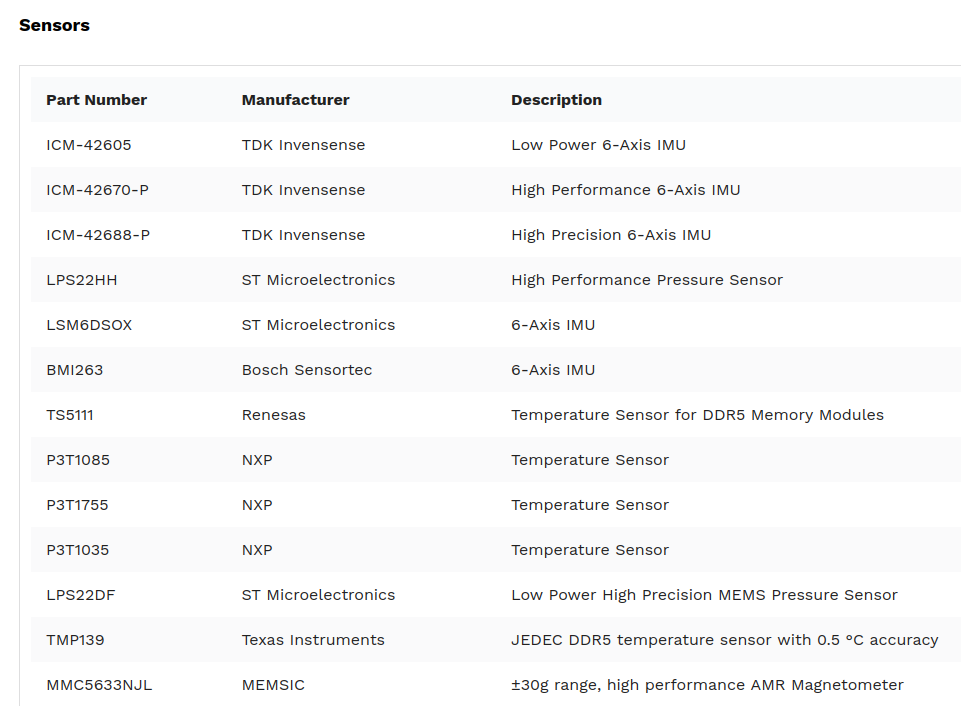 Sensors

| Part Number | Manufacturer | Description |
|---|---|---|
| ICM-42605 | TDK Invensense | Low Power 6-Axis IMU |
| ICM-42670-P | TDK Invensense | High Performance 6-Axis IMU |
| ICM-42688-P | TDK Invensense | High Precision 6-Axis IMU |
| LPS22HH | ST Microelectronics | High Performance Pressure Sensor |
| LSM6DSOX | ST Microelectronics | 6-Axis IMU |
| BMI263 | Bosch Sensortec | 6-Axis IMU |
| TS5111 | Renesas | Temperature Sensor for DDR5 Memory Modules |
| P3T1085 | NXP | Temperature Sensor |
| P3T1755 | NXP | Temperature Sensor |
| P3T1035 | NXP | Temperature Sensor |
| LPS22DF | ST Microelectronics | Low Power High Precision MEMS Pressure Sensor |
| TMP139 | Texas Instruments | JEDEC DDR5 temperature sensor with 0.5 °C accuracy |
| MMC5633NJL | MEMSIC | ±30g range, high performance AMR Magnetometer |